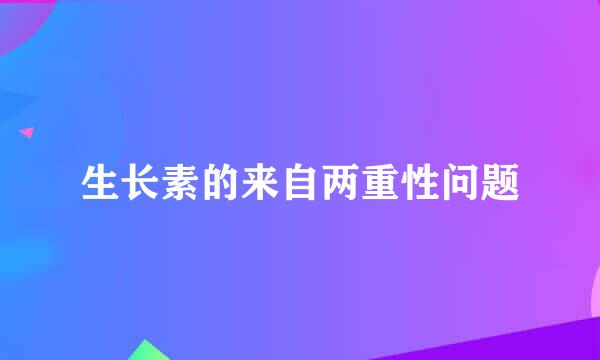 生长素的来自两重性问题